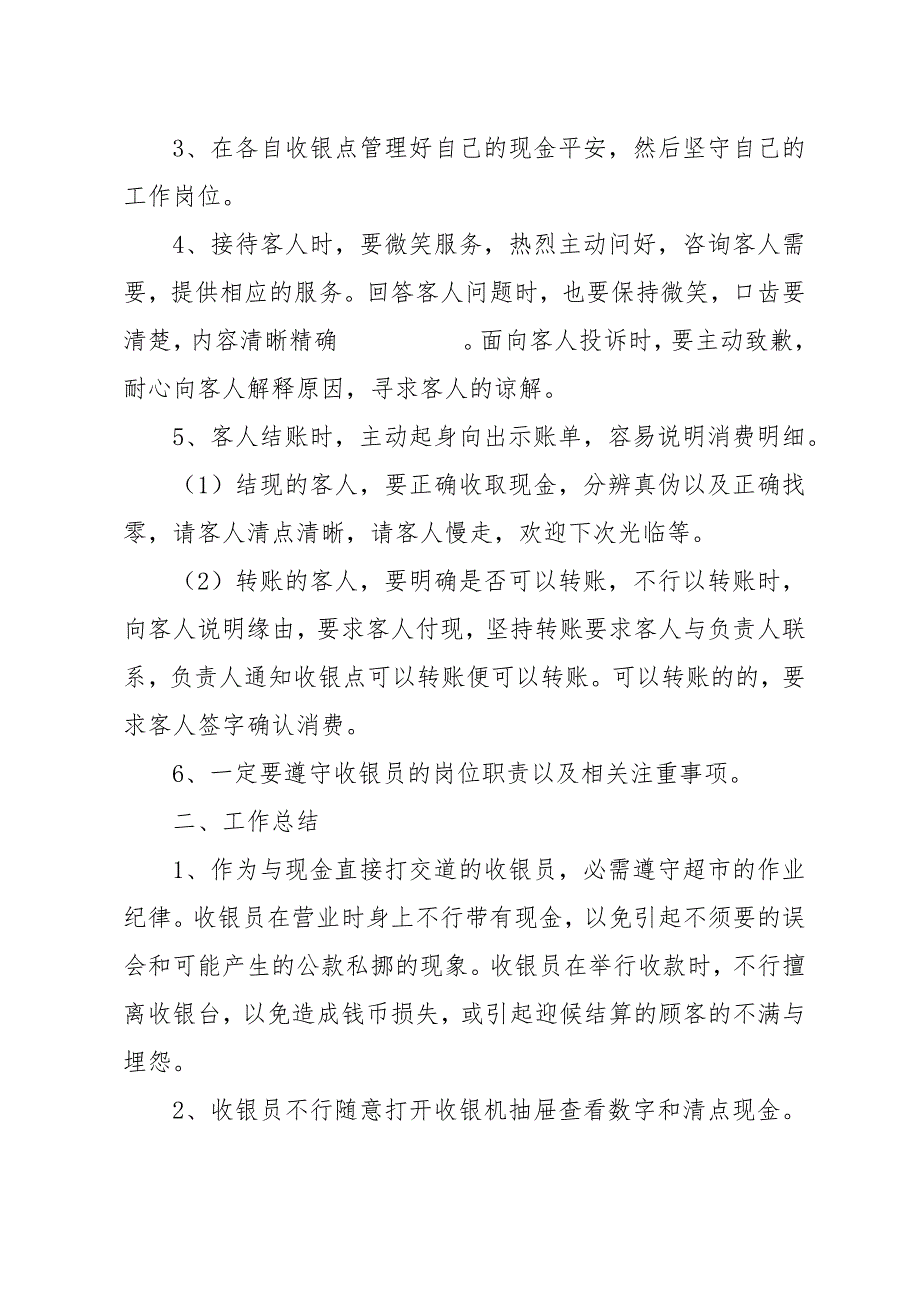 3、在各自收银点管理好自己的现金平安，然后坚守自己的工作岗位。

4、接待客人时，要微笑服务，热烈主动问好，咨询客人需要，提供相应的服务。回答客人问题时，也要保持微笑，口齿要清楚，内容清晰精确 。面向客人投诉时，要主动致歉，耐心向客人解释原因，寻求客人的谅解。

5、客人结账时，主动起身向出示账单，容易说明消费明细。

（1）结现的客人，要正确收取现金，分辨真伪以及正确找零，请客人清点清晰，请客人慢走，欢迎下次光临等。

（2）转账的客人，要明确是否可以转账，不行以转账时，向客人说明缘由，要求客人付现，坚持转账要求客人与负责人联系，负责人通知收银点可以转账便可以转账。可以转账的的，要求客人签字确认消费。

6、一定要遵守收银员的岗位职责以及相关注重事项。

二、工作总结

1、作为与现金直接打交道的收银员，必需遵守超市的作业纪律。收银员在营业时身上不行带有现金，以免引起不须要的误会和可能产生的公款私挪的现象。收银员在举行收款时，不行擅离收银台，以免造成钱币损失，或引起迎候结算的顾客的不满与埋怨。

2、收银员不行随意打开收银机抽屉查看数字和清点现金。